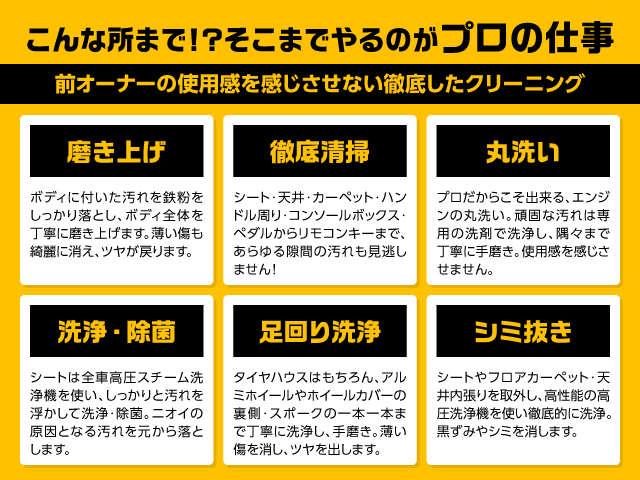 こんな所まで！？そこまでやるのがプロの仕事

前オーナーの使用感を感じさせない徹底したクリーニング

磨き上げ

ボディに付いた汚れを鉄粉をしっかり落とし、ボディ全体を丁寧に磨き上げます。薄い傷も綺麗に消え、ツヤが戻ります。

徹底清掃

シート・天井・カーペット・ハンドル周り・コンソールボックス・ペダルからリモコンキーまで、あらゆる隙間の汚れも見逃しません！

丸洗い

プロだからこそ出来る、エンジンの丸洗い。頑固な汚れは専用の洗剤で洗浄し、隅々まで丁寧に手磨き。使用感を感じさせません。

洗浄・除菌

シートは全車高圧スチーム洗浄機を使い、しっかりと汚れを浮かして洗浄・除菌。ニオイの原因となる汚れを元から落とします。

足回り洗浄

タイヤハウスはもちろん、アルミホイールやホイールカバーの裏側・スポークの一本一本まで丁寧に洗浄し、手磨き。薄い傷を消し、ツヤを出します。

シミ抜き

シートやフロアカーペット・天井内張りを取外し、高性能の高圧洗浄機を使い徹底的に洗浄。黒ずみやシミを消します。